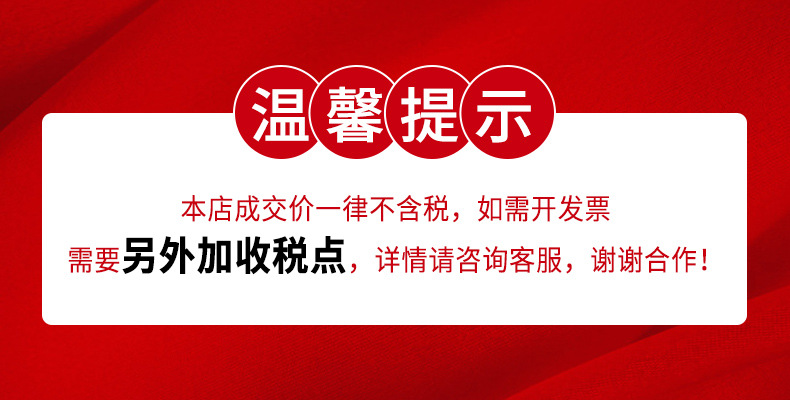 温馨提示

本店成交价一律不含税，如需开发票

需要另外加收税点，详情请咨询客服，谢谢合作！